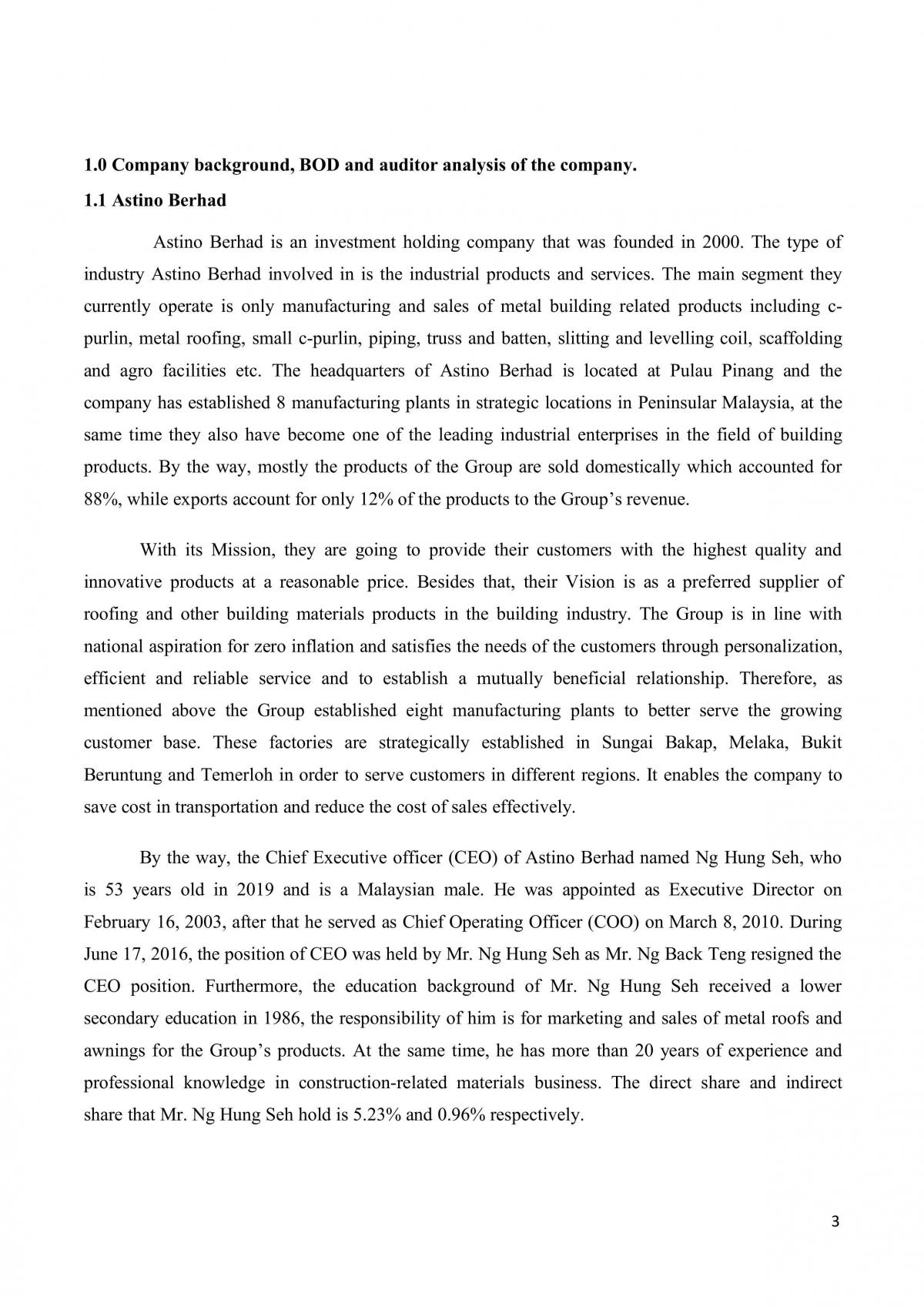 1.0 Company background, BOD and auditor analysis of the company.

1.1 Astino Berhad

Astino Berhad is an investment holding company that was founded in 2000. The type of industry Astino Berhad involved in is the industrial products and services. The main segment they currently operate is only manufacturing and sales of metal building related products including c-purlin, metal roofing, small c-purlin, piping, truss and batten, slitting and levelling coil, scaffolding and agro facilities etc. The headquarters of Astino Berhad is located at Pulau Pinang and the company has established 8 manufacturing plants in strategic locations in Peninsular Malaysia, at the same time they also have become one of the leading industrial enterprises in the field of building products. By the way, mostly the products of the Group are sold domestically which accounted for 88%, while exports account for only 12% of the products to the Group's revenue.

With its Mission, they are going to provide their customers with the highest quality and innovative products at a reasonable price. Besides that, their Vision is as a preferred supplier of roofing and other building materials products in the building industry. The Group is in line with national aspiration for zero inflation and satisfies the needs of the customers through personalization, efficient and reliable service and to establish a mutually beneficial relationship. Therefore, as mentioned above the Group established eight manufacturing plants to better serve the growing customer base. These factories are strategically established in Sungai Bakap, Melaka, Bukit Beruntung and Temerloh in order to serve customers in different regions. It enables the company to save cost in transportation and reduce the cost of sales effectively.

By the way, the Chief Executive officer (CEO) of Astino Berhad named Ng Hung Seh, who is 53 years old in 2019 and is a Malaysian male. He was appointed as Executive Director on February 16, 2003, after that he served as Chief Operating Officer (COO) on March 8, 2010. During June 17, 2016, the position of CEO was held by Mr. Ng Hung Seh as Mr. Ng Back Teng resigned the CEO position. Furthermore, the education background of Mr. Ng Hung Seh received a lower secondary education in 1986, the responsibility of him is for marketing and sales of metal roofs and awnings for the Group's products. At the same time, he has more than 20 years of experience and professional knowledge in construction-related materials business. The direct share and indirect share that Mr. Ng Hung Seh hold is 5.23% and 0.96% respectively.

3